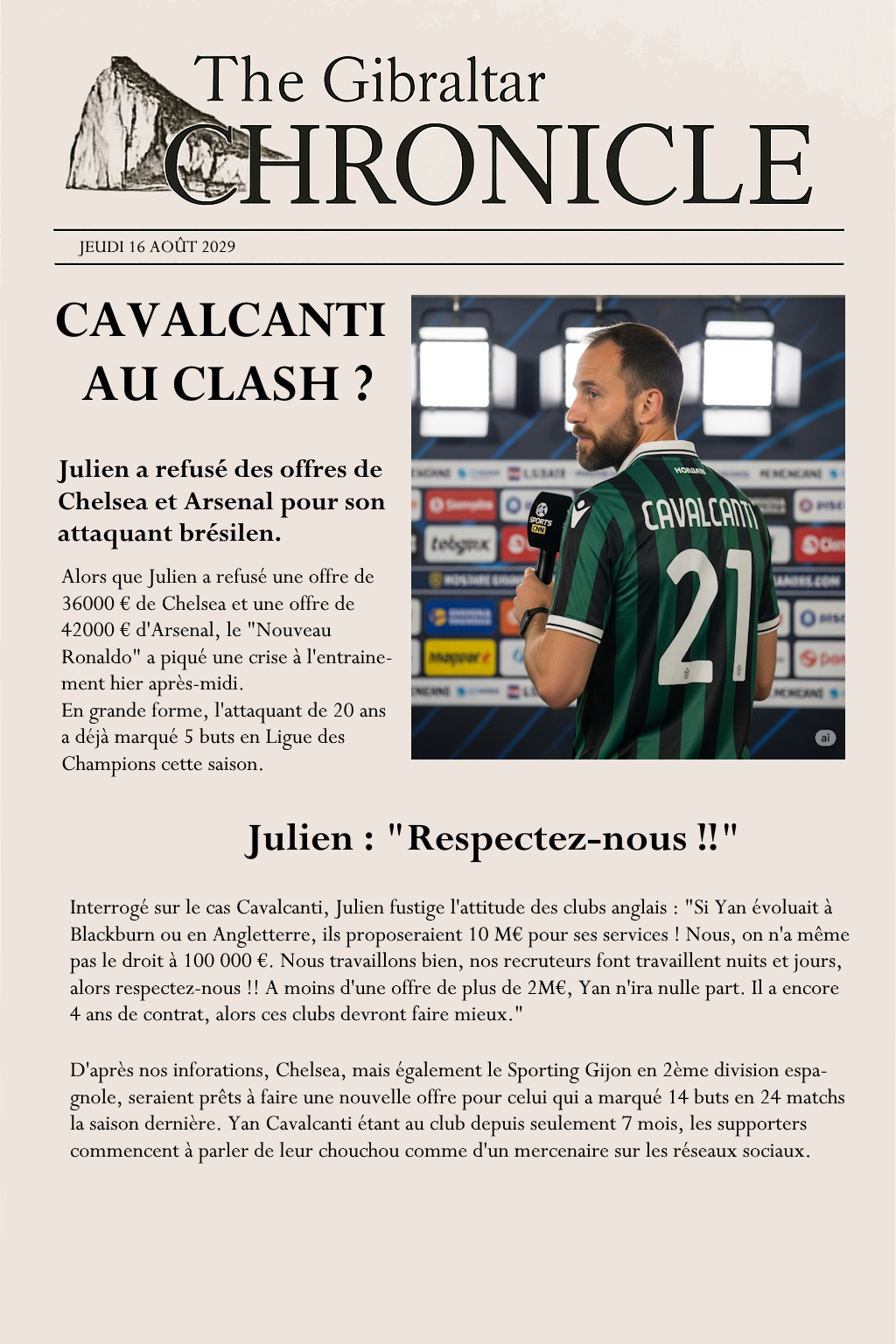 The Gibraltar
CHRONICLE

JEUDI 16 AOÛT 2029

CAVALCANTI
AU CLASH ?

Julien a refusé des offres de Chelsea et Arsenal pour son attaquant brésilen.

Alors que Julien a refusé une offre de 36000 € de Chelsea et une offre de 42000 € d'Arsenal, le "Nouveau Ronaldo" a piqué une crise à l'entrainement hier après-midi.
En grande forme, l'attaquant de 20 ans a déjà marqué 5 buts en Ligue des Champions cette saison.

CAVALCANTI
21

Julien : "Respectez-nous !!"

Interrogé sur le cas Cavalcanti, Julien fustige l'attitude des clubs anglais : "Si Yan évoluait à Blackburn ou en Angletterre, ils proposeraient 10 M€ pour ses services ! Nous, on n'a même pas le droit à 100 000 €. Nous travaillons bien, nos recruteurs font travaillent nuits et jours, alors respectez-nous !! A moins d'une offre de plus de 2M€, Yan n'ira nulle part. Il a encore 4 ans de contrat, alors ces clubs devront faire mieux."

D'après nos inforations, Chelsea, mais également le Sporting Gijon en 2ème division espagnole, seraient prêts à faire une nouvelle offre pour celui qui a marqué 14 buts en 24 matchs la saison dernière. Yan Cavalcanti étant au club depuis seulement 7 mois, les supporters commencent à parler de leur chouchou comme d'un mercenaire sur les réseaux sociaux.